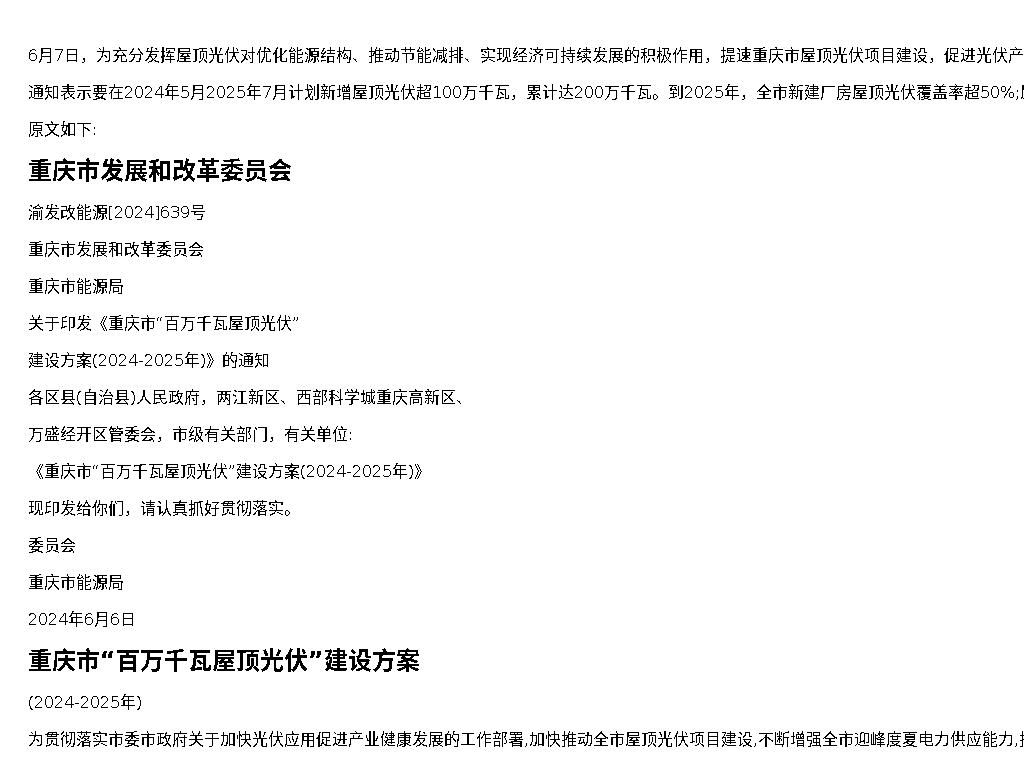 6月7日，为充分发挥屋顶光伏对优化能源结构、推动节能减排、实现经济可持续发展的积极作用，提速重庆市屋顶光伏项目建设，促进光伏产

通知表示要在2024年5月2025年7月计划新增屋顶光伏超100万千瓦，累计达200万千瓦。到2025年，全市新建厂房屋顶光伏覆盖率超50%;

原文如下:

重庆市发展和改革委员会

渝发改能源[2024]639号

重庆市发展和改革委员会

重庆市能源局

关于印发《重庆市“百万千瓦屋顶光伏”

建设方案(2024-2025年)》的通知

各区县(自治县)人民政府，两江新区、西部科学城重庆高新区、

万盛经开区管委会，市级有关部门，有关单位:

《重庆市“百万千瓦屋顶光伏”建设方案(2024-2025年)》

现印发给你们，请认真抓好贯彻落实。

委员会

重庆市能源局

2024年6月6日

重庆市“百万千瓦屋顶光伏”建设方案

(2024-2025年)

为贯彻落实市委市政府关于加快光伏应用促进产业健康发展的工作部署,加快推动全市屋顶光伏项目建设,不断增强全市迎峰度夏电力供应能力,